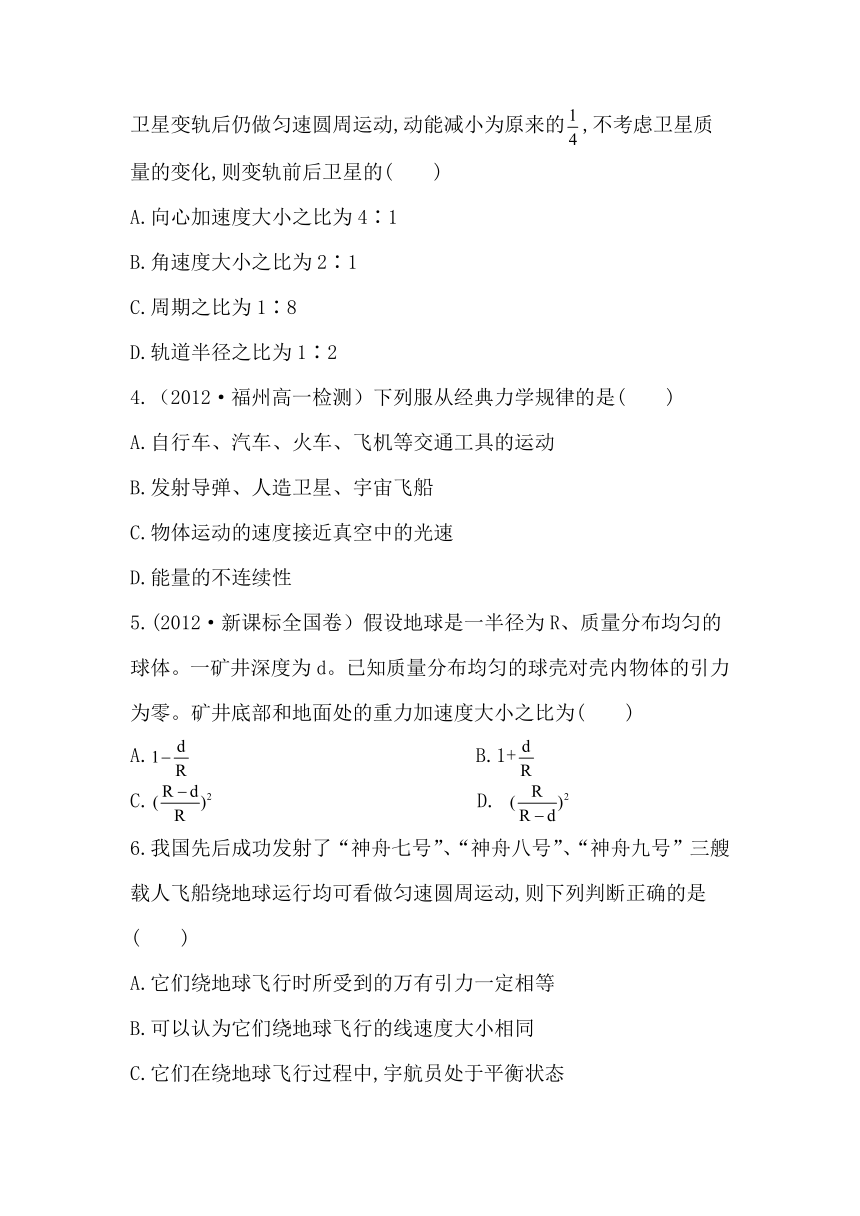 卫星变轨后仍做匀速圆周运动,动能减小为原来的$\frac{1}{4}$,不考虑卫星质量的变化,则变轨前后卫星的(　　)

A.向心加速度大小之比为4∶1

B.角速度大小之比为2∶1

C.周期之比为1∶8

D.轨道半径之比为1∶2

4.（2012·福州高一检测）下列服从经典力学规律的是(　　)

A.自行车、汽车、火车、飞机等交通工具的运动

B.发射导弹、人造卫星、宇宙飞船

C.物体运动的速度接近真空中的光速

D.能量的不连续性

5.(2012·新课标全国卷）假设地球是一半径为R、质量分布均匀的球体。一矿井深度为d。已知质量分布均匀的球壳对壳内物体的引力为零。矿井底部和地面处的重力加速度大小之比为(　　)

A. $1-\frac{d}{R}$

B. $1+\frac{d}{R}$

C. $(\frac{R-d}{R})^2$

D. $(\frac{R}{R-d})^2$

6.我国先后成功发射了“神舟七号”、“神舟八号”、“神舟九号”三艘载人飞船绕地球运行均可看做匀速圆周运动,则下列判断正确的是(　　)

A.它们绕地球飞行时所受到的万有引力一定相等

B.可以认为它们绕地球飞行的线速度大小相同

C.它们在绕地球飞行过程中,宇航员处于平衡状态